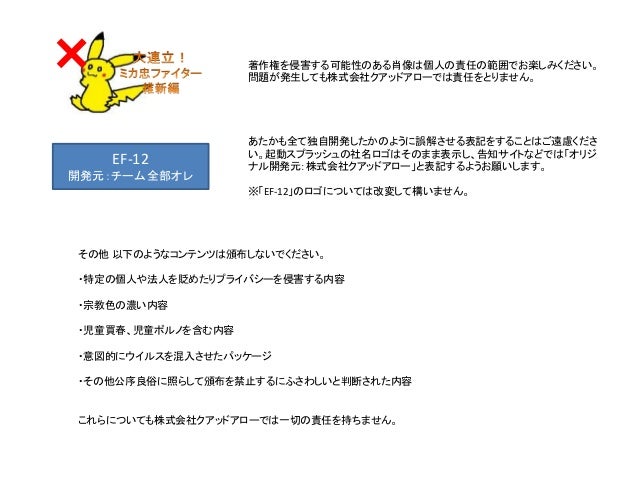 大連立！
ミカ忠ファイター
維新編

著作権を侵害する可能性のある肖像は個人の責任の範囲でお楽しみください。問題が発生しても株式会社クアッドアローでは責任をとりません。

EF-12
開発元：チーム全部オレ

あたかも全て独自開発したかのように誤解させる表記をすることはご遠慮ください。起動スプラッシュの社名ロゴはそのまま表示し、告知サイトなどでは「オリジナル開発元：株式会社クアッドアロー」と表記するようお願いします。

※「EF-12」のロゴについては改変して構いません。

その他 以下のようなコンテンツは頒布しないでください。

・特定の個人や法人を貶めたりプライバシーを侵害する内容

・宗教色の濃い内容

・児童買春、児童ポルノを含む内容

・意図的にウイルスを混入させたパッケージ

・その他公序良俗に照らして頒布を禁止するにふさわしいと判断された内容

これらについても株式会社クアッドアローでは一切の責任を持ちません。